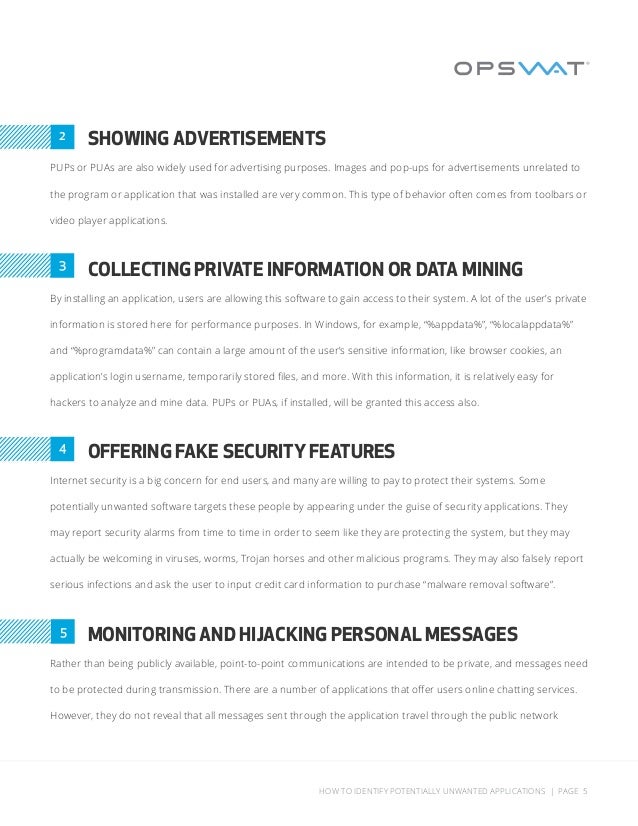 OPSWAT

2 SHOWING ADVERTISEMENTS

PUPs or PUAs are also widely used for advertising purposes. Images and pop-ups for advertisements unrelated to the program or application that was installed are very common. This type of behavior often comes from toolbars or video player applications.

3 COLLECTING PRIVATE INFORMATION OR DATA MINING

By installing an application, users are allowing this software to gain access to their system. A lot of the user's private information is stored here for performance purposes. In Windows, for example, "%appdata%", "%localappdata%" and "%programdata%" can contain a large amount of the user's sensitive information, like browser cookies, an application's login username, temporarily stored files, and more. With this information, it is relatively easy for hackers to analyze and mine data. PUPs or PUAs, if installed, will be granted this access also.

4 OFFERING FAKE SECURITY FEATURES

Internet security is a big concern for end users, and many are willing to pay to protect their systems. Some potentially unwanted software targets these people by appearing under the guise of security applications. They may report security alarms from time to time in order to seem like they are protecting the system, but they may actually be welcoming in viruses, worms, Trojan horses and other malicious programs. They may also falsely report serious infections and ask the user to input credit card information to purchase "malware removal software".

5 MONITORING AND HIJACKING PERSONAL MESSAGES

Rather than being publicly available, point-to-point communications are intended to be private, and messages need to be protected during transmission. There are a number of applications that offer users online chatting services. However, they do not reveal that all messages sent through the application travel through the public network

HOW TO IDENTIFY POTENTIALLY UNWANTED APPLICATIONS | PAGE 5